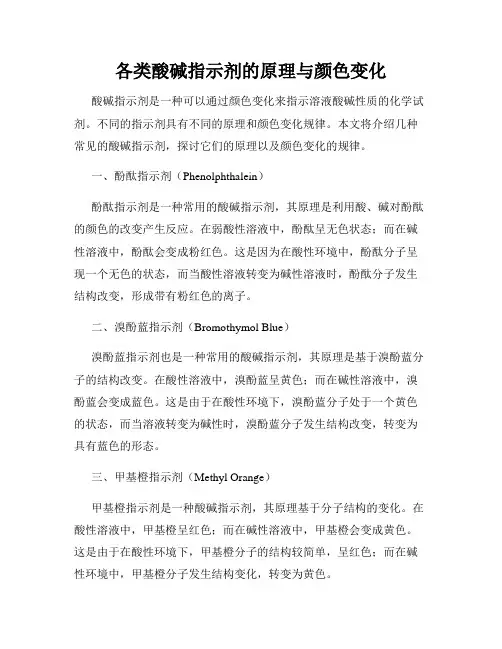 各类酸碱指示剂的原理与颜色变化

酸碱指示剂是一种可以通过颜色变化来指示溶液酸碱性质的化学试剂。不同的指示剂具有不同的原理和颜色变化规律。本文将介绍几种常见的酸碱指示剂，探讨它们的原理以及颜色变化的规律。

一、酚酞指示剂（Phenolphthalein）

酚酞指示剂是一种常用的酸碱指示剂，其原理是利用酸、碱对酚酞的颜色的改变产生反应。在弱酸性溶液中，酚酞呈无色状态；而在碱性溶液中，酚酞会变成粉红色。这是因为在酸性环境中，酚酞分子呈现一个无色的状态，而当酸性溶液转变为碱性溶液时，酚酞分子发生结构改变，形成带有粉红色的离子。

二、溴酚蓝指示剂（Bromothymol Blue）

溴酚蓝指示剂也是一种常用的酸碱指示剂，其原理是基于溴酚蓝分子的结构改变。在酸性溶液中，溴酚蓝呈黄色；而在碱性溶液中，溴酚蓝会变成蓝色。这是由于在酸性环境下，溴酚蓝分子处于一个黄色的状态，而当溶液转变为碱性时，溴酚蓝分子发生结构改变，转变为具有蓝色的形态。

三、甲基橙指示剂（Methyl Orange）

甲基橙指示剂是一种酸碱指示剂，其原理基于分子结构的变化。在酸性溶液中，甲基橙呈红色；而在碱性溶液中，甲基橙会变成黄色。这是由于在酸性环境下，甲基橙分子的结构较简单，呈红色；而在碱性环境中，甲基橙分子发生结构变化，转变为黄色。